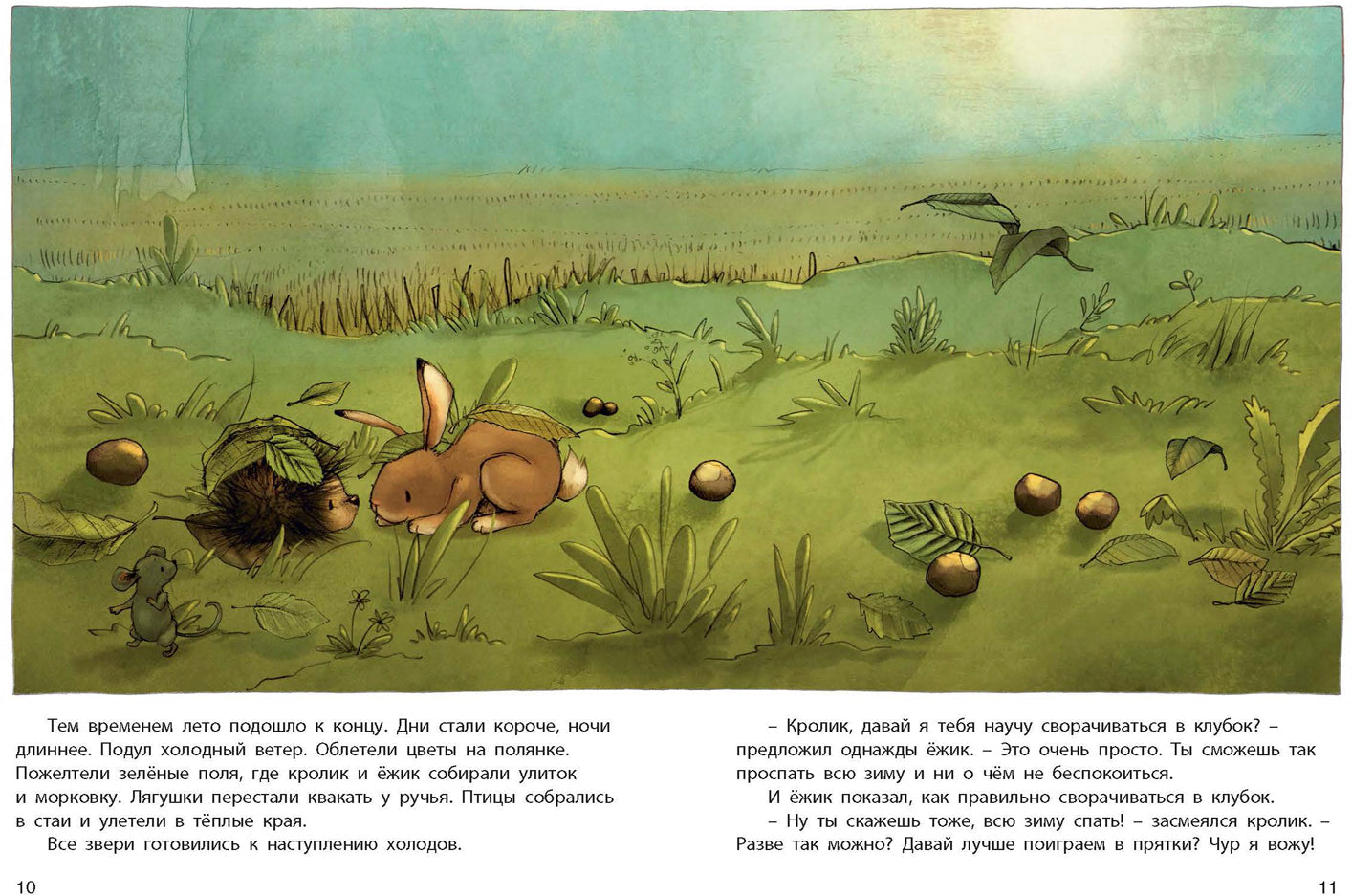 Тем временем лето подошло к концу. Дни стали короче, ночи длиннее. Подул холодный ветер. Облетели цветы на полянке. Пожелтели зелёные поля, где кролик и ёжик собирали улиток и морковку. Лягушки перестали квакать у ручья. Птицы собрались в стаи и улетели в тёплые края.

Все звери готовились к наступлению холодов.

10

– Кролик, давай я тебя научу сворачиваться в клубок? – предложил однажды ёжик. – Это очень просто. Ты сможешь так проспать всю зиму и ни о чём не беспокоиться.

И ёжик показал, как правильно сворачиваться в клубок.

– Ну ты скажешь тоже, всю зиму спать! – засмеялся кролик. – Разве так можно? Давай лучше поиграем в прятки? Чур я вожу!

11